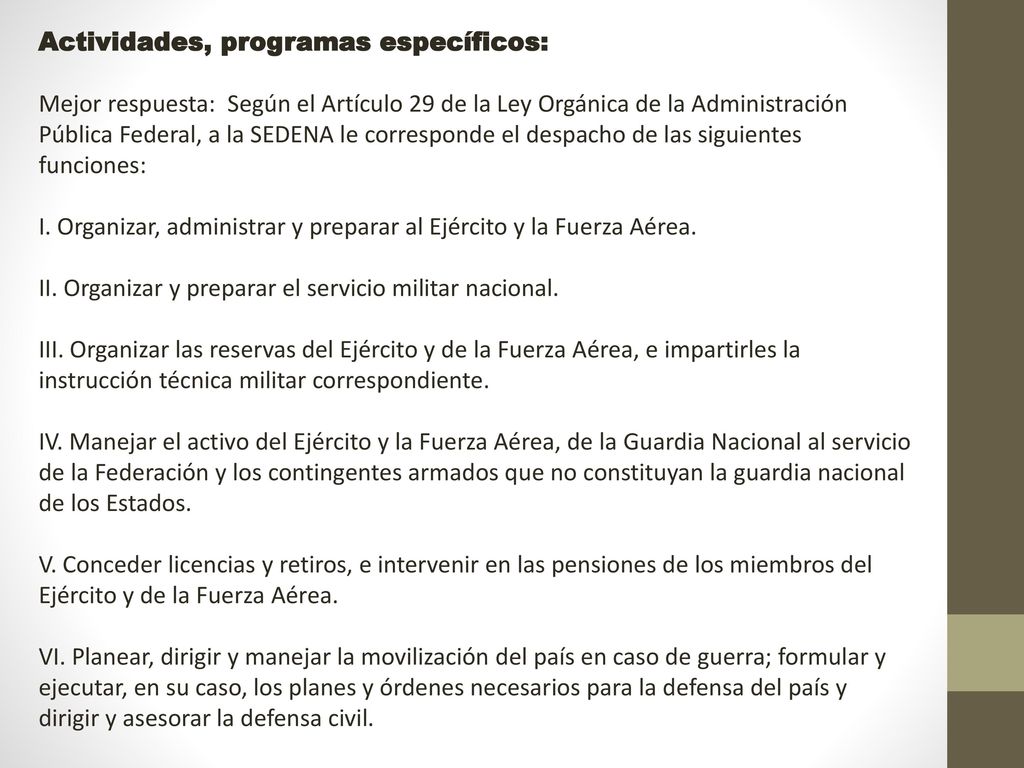 Actividades, programas específicos:

Mejor respuesta: Según el Artículo 29 de la Ley Orgánica de la Administración Pública Federal, a la SEDENA le corresponde el despacho de las siguientes funciones:

I. Organizar, administrar y preparar al Ejército y la Fuerza Aérea.

II. Organizar y preparar el servicio militar nacional.

III. Organizar las reservas del Ejército y de la Fuerza Aérea, e impartirles la instrucción técnica militar correspondiente.

IV. Manejar el activo del Ejército y la Fuerza Aérea, de la Guardia Nacional al servicio de la Federación y los contingentes armados que no constituyan la guardia nacional de los Estados.

V. Conceder licencias y retiros, e intervenir en las pensiones de los miembros del Ejército y de la Fuerza Aérea.

VI. Planear, dirigir y manejar la movilización del país en caso de guerra; formular y ejecutar, en su caso, los planes y órdenes necesarios para la defensa del país y dirigir y asesorar la defensa civil.